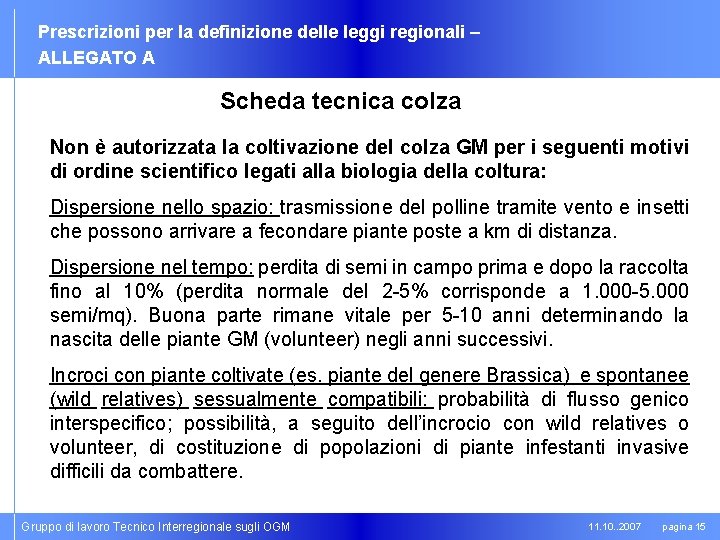 Prescrizioni per la definizione delle leggi regionali – ALLEGATO A

Scheda tecnica colza

Non è autorizzata la coltivazione del colza GM per i seguenti motivi di ordine scientifico legati alla biologia della coltura:

Dispersione nello spazio: trasmissione del polline tramite vento e insetti che possono arrivare a fecondare piante poste a km di distanza.

Dispersione nel tempo: perdita di semi in campo prima e dopo la raccolta fino al 10% (perdita normale del 2-5% corrisponde a 1.000-5.000 semi/mq). Buona parte rimane vitale per 5-10 anni determinando la nascita delle piante GM (volunteer) negli anni successivi.

Incroci con piante coltivate (es. piante del genere Brassica) e spontanee (wild relatives) sessualmente compatibili: probabilità di flusso genico interspecifico; possibilità, a seguito dell'incrocio con wild relatives o volunteer, di costituzione di popolazioni di piante infestanti invasive difficili da combattere.

Gruppo di lavoro Tecnico Interregionale sugli OGM 11.10..2007 pagina 15